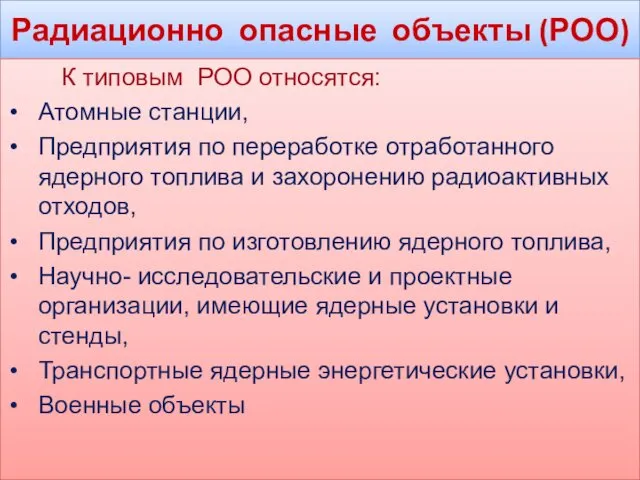 Радиационно опасные объекты (РОО)

К типовым РОО относятся:

• Атомные станции,
• Предприятия по переработке отработанного ядерного топлива и захоронению радиоактивных отходов,
• Предприятия по изготовлению ядерного топлива,
• Научно- исследовательские и проектные организации, имеющие ядерные установки и стенды,
• Транспортные ядерные энергетические установки,
• Военные объекты